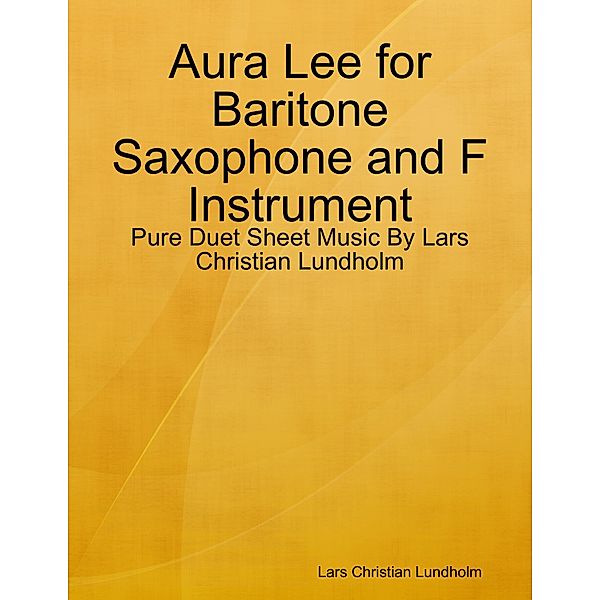 Aura Lee for Baritone Saxophone and F Instrument

Pure Duet Sheet Music By Lars Christian Lundholm

Lars Christian Lundholm